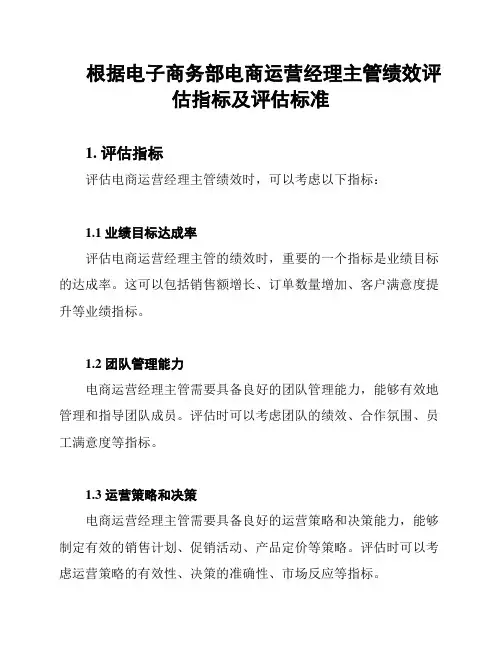 根据电子商务部电商运营经理主管绩效评估指标及评估标准

1. 评估指标

评估电商运营经理主管绩效时，可以考虑以下指标：

1.1 业绩目标达成率

评估电商运营经理主管的绩效时，重要的一个指标是业绩目标的达成率。这可以包括销售额增长、订单数量增加、客户满意度提升等业绩指标。

1.2 团队管理能力

电商运营经理主管需要具备良好的团队管理能力，能够有效地管理和指导团队成员。评估时可以考虑团队的绩效、合作氛围、员工满意度等指标。

1.3 运营策略和决策

电商运营经理主管需要具备良好的运营策略和决策能力，能够制定有效的销售计划、促销活动、产品定价等策略。评估时可以考虑运营策略的有效性、决策的准确性、市场反应等指标。